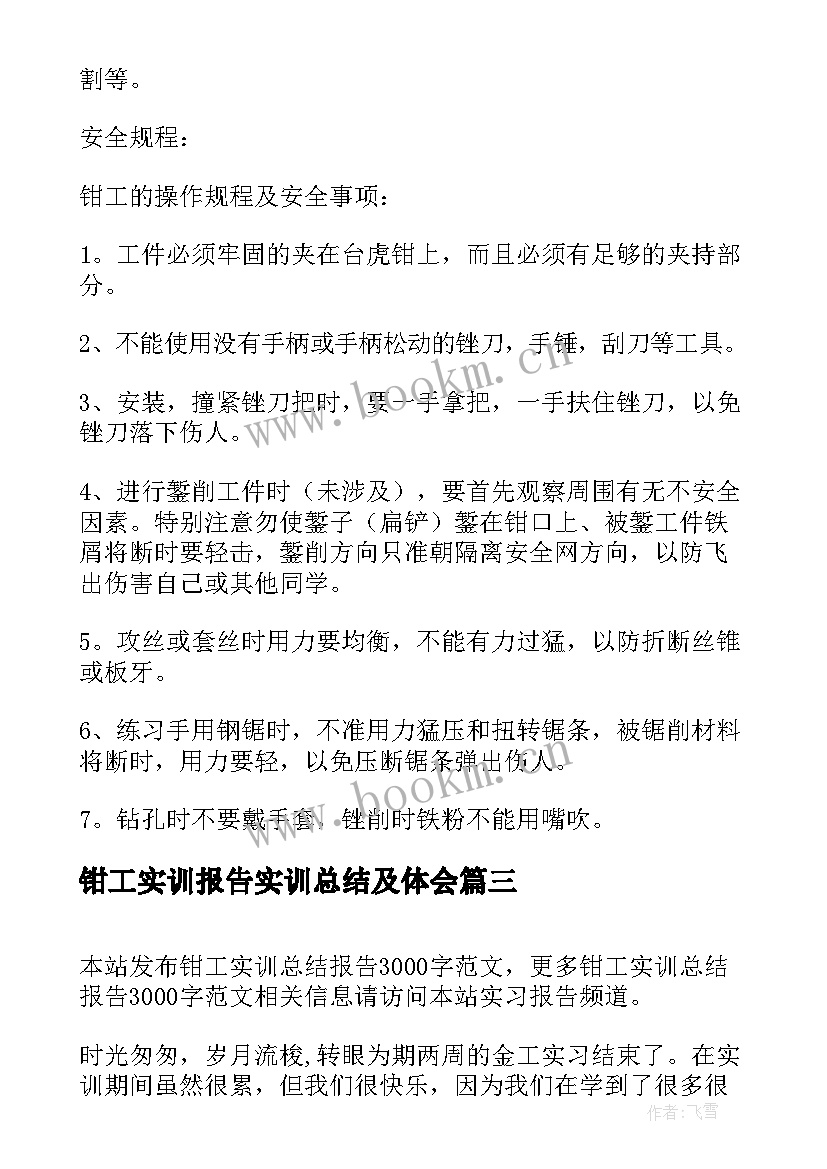 割等。

安全规程：

钳工的操作规程及安全事项：

1。工件必须牢固的夹在台虎钳上，而且必须有足够的夹持部分。

2、不能使用没有手柄或手柄松动的锉刀，手锤，刮刀等工具。

3、安装，撞紧锉刀把时，要一手拿把，一手扶住锉刀，以免锉刀落下伤人。

4、进行錾削工件时（未涉及），要首先观察周围有无不安全因素。特别注意勿使錾子（扁铲）錾在钳口上、被錾工件铁屑将断时要轻击，錾削方向只准朝隔离安全网方向，以防飞出伤害自己或其他同学。

5。攻丝或套丝时用力要均衡，不能有力过猛，以防折断丝锥或板牙。

6、练习手用钢锯时，不准用力猛压和扭转锯条，被锯削材料将断时，用力要轻，以免压断锯条弹出伤人。

7。钻孔时不要戴手套．锉削时铁粉不能用嘴吹。

钳工实训报告实训总结及体会篇三

本站发布钳工实训总结报告3000字范文，更多钳工实训总结报告3000字范文相关信息请访问本站实习报告频道。

时光匆匆，岁月流梭,转眼为期两周的金工实习结束了。在实训期间虽然很累，但我们很快乐，因为我们在学到了很多很

www.bookm.cn
www.bookm.cn
作者：飞雪